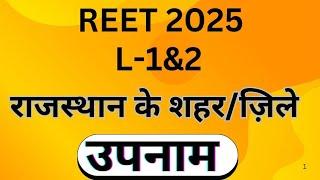 REET 2025
L-1&2
राजस्थान के शहर/ज़िले
उपनाम
1